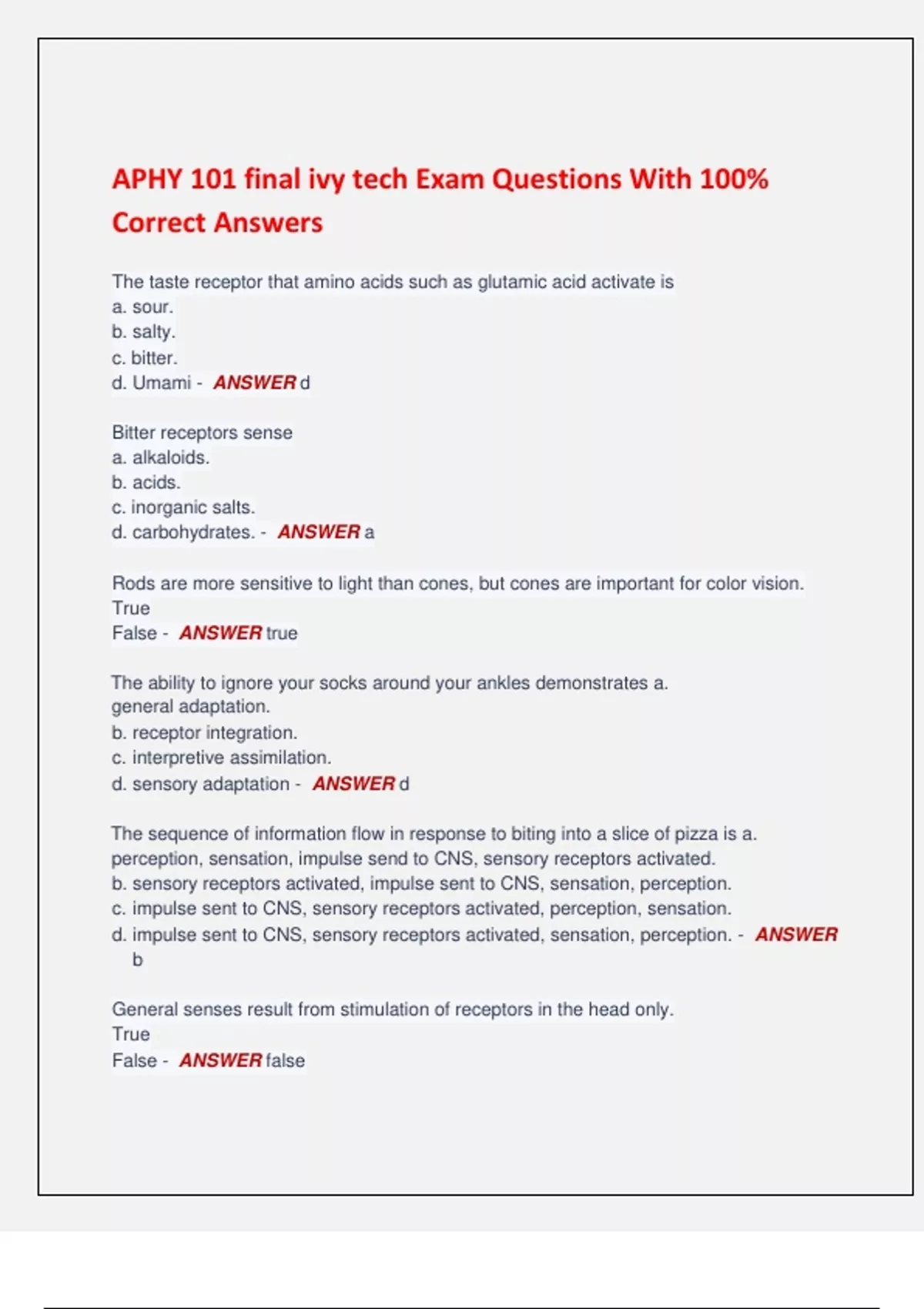 APHY 101 final ivy tech Exam Questions With 100% Correct Answers

The taste receptor that amino acids such as glutamic acid activate is
a. sour.
b. salty.
c. bitter.
d. Umami - ANSWER d

Bitter receptors sense
a. alkaloids.
b. acids.
c. inorganic salts.
d. carbohydrates. - ANSWER a

Rods are more sensitive to light than cones, but cones are important for color vision.
True
False - ANSWER true

The ability to ignore your socks around your ankles demonstrates a.
general adaptation.
b. receptor integration.
c. interpretive assimilation.
d. sensory adaptation - ANSWER d

The sequence of information flow in response to biting into a slice of pizza is a.
perception, sensation, impulse send to CNS, sensory receptors activated.
b. sensory receptors activated, impulse sent to CNS, sensation, perception.
c. impulse sent to CNS, sensory receptors activated, perception, sensation.
d. impulse sent to CNS, sensory receptors activated, sensation, perception. - ANSWER b

General senses result from stimulation of receptors in the head only.
True
False - ANSWER false